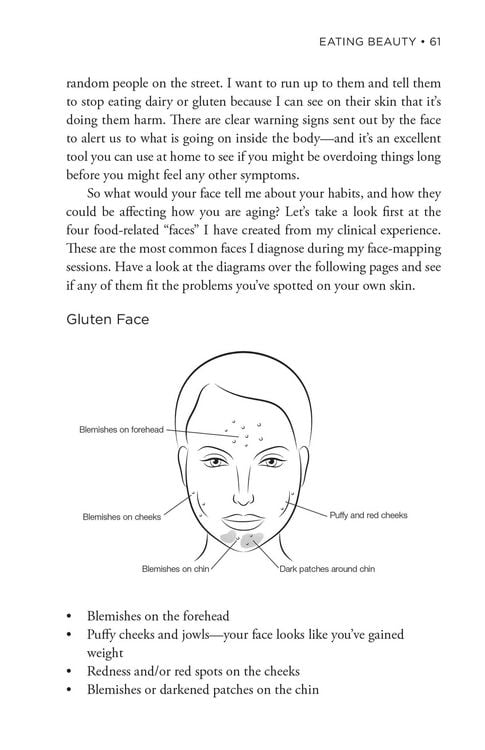 EATING BEAUTY • 61

random people on the street. I want to run up to them and tell them to stop eating dairy or gluten because I can see on their skin that it's doing them harm. There are clear warning signs sent out by the face to alert us to what is going on inside the body—and it's an excellent tool you can use at home to see if you might be overdoing things long before you might feel any other symptoms.

So what would your face tell me about your habits, and how they could be affecting how you are aging? Let's take a look first at the four food-related "faces" I have created from my clinical experience. These are the most common faces I diagnose during my face-mapping sessions. Have a look at the diagrams over the following pages and see if any of them fit the problems you've spotted on your own skin.

Gluten Face

Blemishes on forehead

Blemishes on cheeks

Puffy and red cheeks

Blemishes on chin

Dark patches around chin

• Blemishes on the forehead
• Puffy cheeks and jowls—your face looks like you've gained weight
• Redness and/or red spots on the cheeks
• Blemishes or darkened patches on the chin